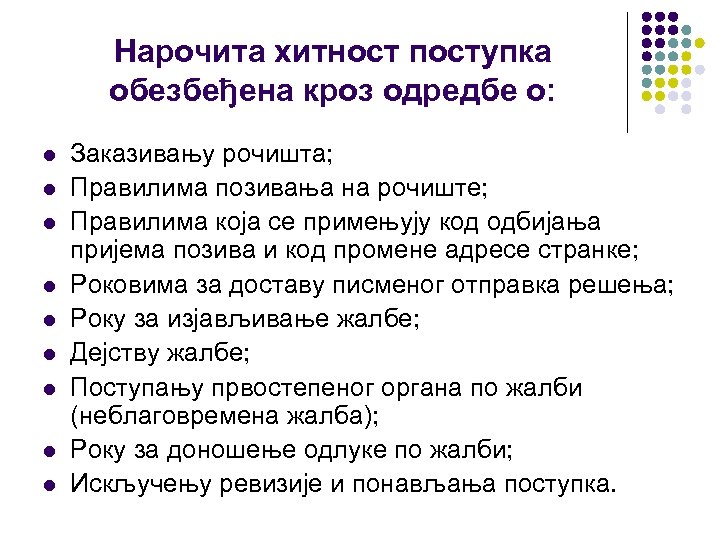 Нарочита хитност поступка обезбеђена кроз одредбе о:

• Заказивању рочишта;
• Правилима позивања на рочиште;
• Правилима која се примењују код одбијања пријема позива и код промене адресе странке;
• Роковима за доставу писменог отправка решења;
• Року за изјављивање жалбе;
• Дејству жалбе;
• Поступању првостепеног органа по жалби (неблаговремена жалба);
• Року за доношење одлуке по жалби;
• Искључењу ревизије и понављања поступка.